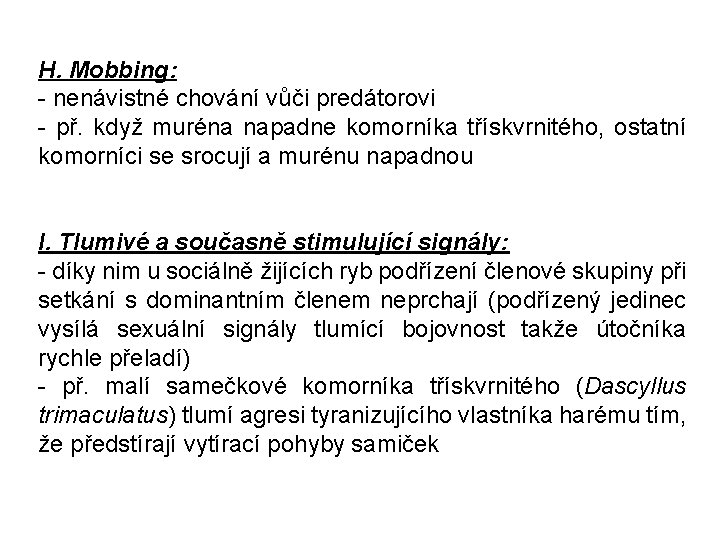 H. Mobbing:
- nenávistné chování vůči predátorovi
- př. když muréna napadne komorníka třískvrnitého, ostatní komorníci se srocují a murénu napadnou

I. Tlumivé a současně stimulující signály:
- díky nim u sociálně žijících ryb podřízení členové skupiny při setkání s dominantním členem neprchají (podřízený jedinec vysílá sexuální signály tlumící bojovnost takže útočníka rychle přeladí)
- př. malí samečkové komorníka třískvrnitého (Dascyllus trimaculatus) tlumí agresi tyranizujícího vlastníka harému tím, že předstírají vytírací pohyby samiček